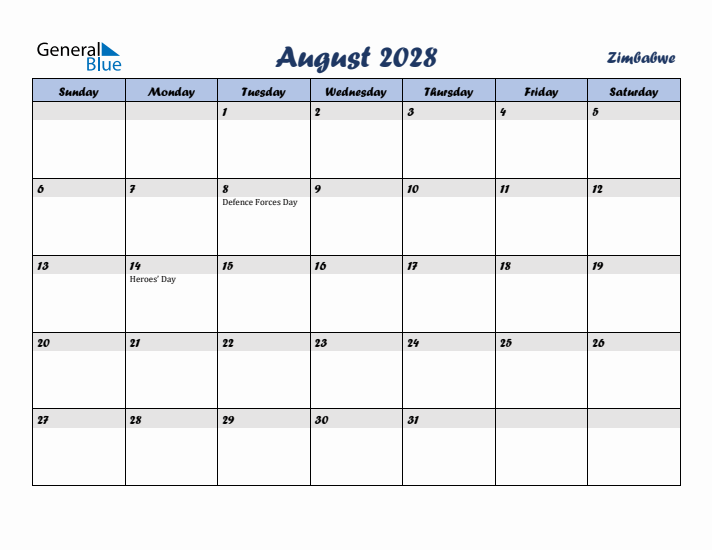 General Blue

August 2028

Zimbabwe

| Sunday | Monday | Tuesday | Wednesday | Thursday | Friday | Saturday |
|---|---|---|---|---|---|---|
| | | 1 | 2 | 3 | 4 | 5 |
| 6 | 7 | 8 Defence Forces Day | 9 | 10 | 11 | 12 |
| 13 | 14 Heroes' Day | 15 | 16 | 17 | 18 | 19 |
| 20 | 21 | 22 | 23 | 24 | 25 | 26 |
| 27 | 28 | 29 | 30 | 31 | | |